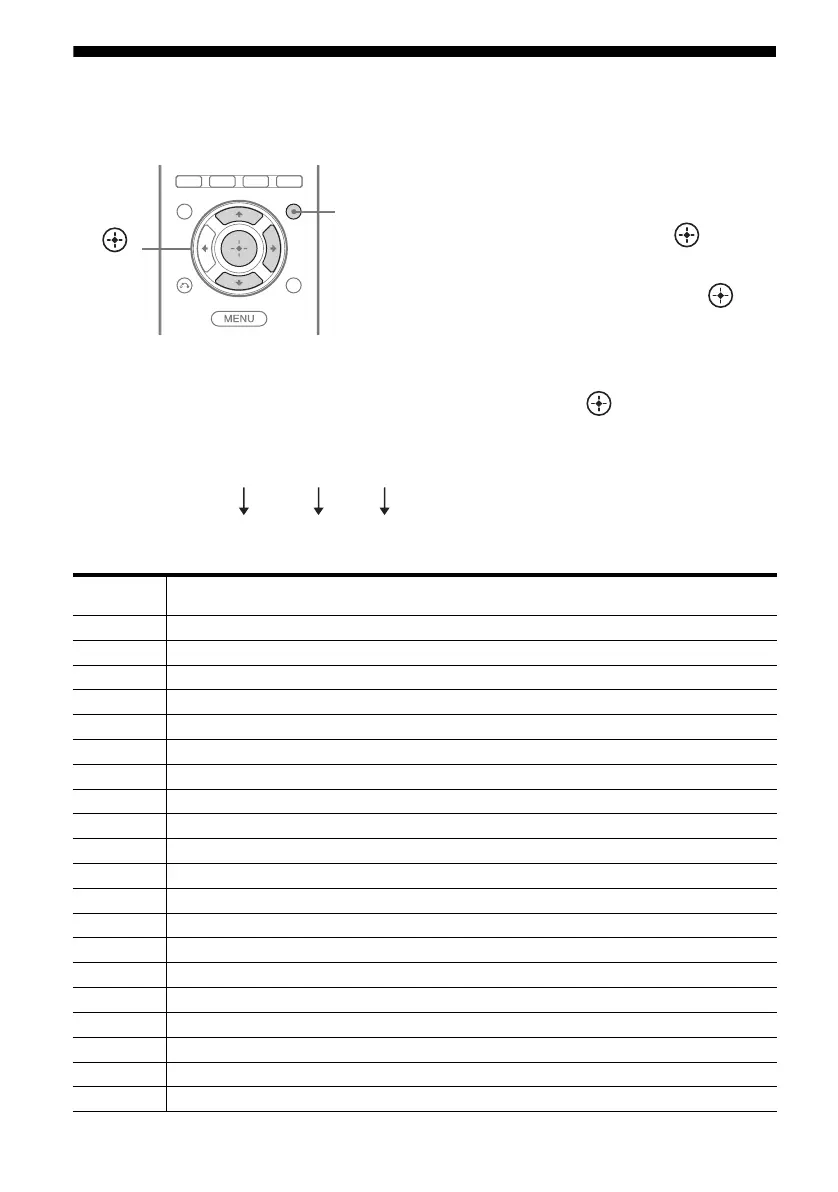 MENU